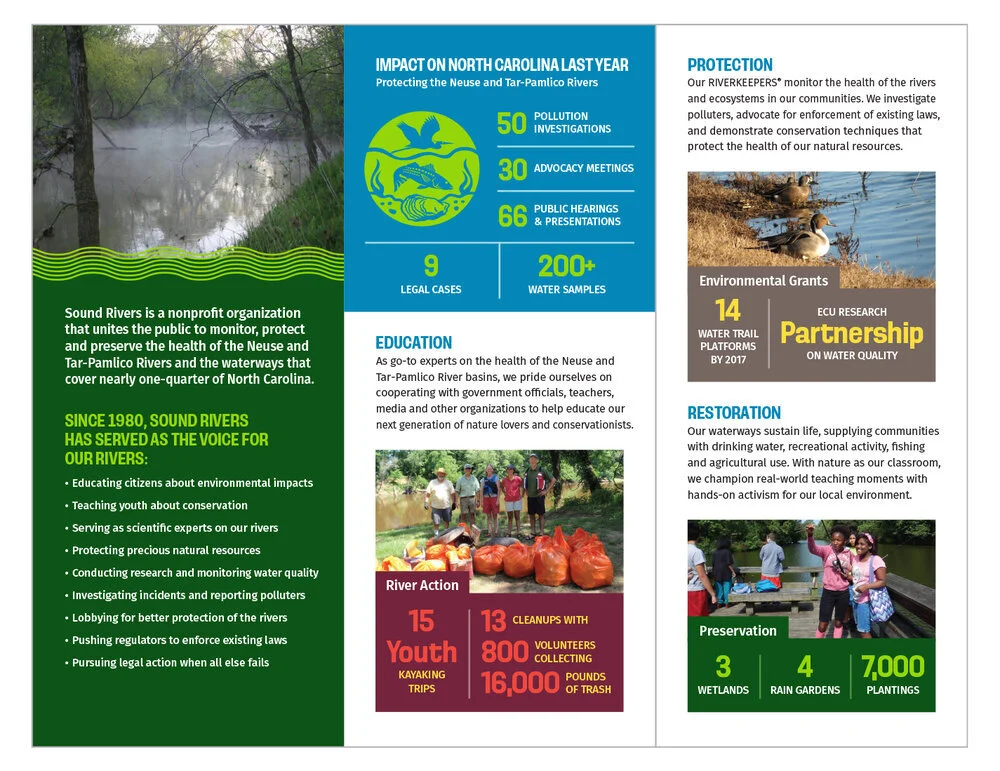 Sound Rivers is a nonprofit organization that unites the public to monitor, protect and preserve the health of the Neuse and Tar-Pamlico Rivers and the waterways that cover nearly one-quarter of North Carolina.

SINCE 1980, SOUND RIVERS HAS SERVED AS THE VOICE FOR OUR RIVERS:

• Educating citizens about environmental impacts
• Teaching youth about conservation
• Serving as scientific experts on our rivers
• Protecting precious natural resources
• Conducting research and monitoring water quality
• Investigating incidents and reporting polluters
• Lobbying for better protection of the rivers
• Pushing regulators to enforce existing laws
• Pursuing legal action when all else fails

IMPACT ON NORTH CAROLINA LAST YEAR
Protecting the Neuse and Tar-Pamlico Rivers

50 POLLUTION INVESTIGATIONS
30 ADVOCACY MEETINGS
66 PUBLIC HEARINGS & PRESENTATIONS

9 LEGAL CASES
200+ WATER SAMPLES

EDUCATION
As go-to experts on the health of the Neuse and Tar-Pamlico River basins, we pride ourselves on cooperating with government officials, teachers, media and other organizations to help educate our next generation of nature lovers and conservationists.

River Action
15 Youth KAYAKING TRIPS
13 CLEANUPS WITH
800 VOLUNTEERS COLLECTING
16,000 POUNDS OF TRASH

PROTECTION
Our RIVERKEEPERS® monitor the health of the rivers and ecosystems in our communities. We investigate polluters, advocate for enforcement of existing laws, and demonstrate conservation techniques that protect the health of our natural resources.

Environmental Grants
14 WATER TRAIL PLATFORMS BY 2017
ECU RESEARCH Partnership ON WATER QUALITY

RESTORATION
Our waterways sustain life, supplying communities with drinking water, recreational activity, fishing and agricultural use. With nature as our classroom, we champion real-world teaching moments with hands-on activism for our local environment.

Preservation
3 WETLANDS
4 RAIN GARDENS
7,000 PLANTINGS